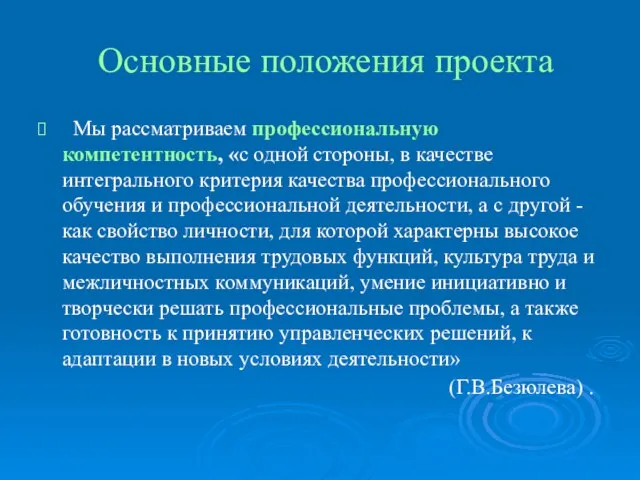 Основные положения проекта

Мы рассматриваем профессиональную компетентность, «с одной стороны, в качестве интегрального критерия качества профессионального обучения и профессиональной деятельности, а с другой - как свойство личности, для которой характерны высокое качество выполнения трудовых функций, культура труда и межличностных коммуникаций, умение инициативно и творчески решать профессиональные проблемы, а также готовность к принятию управленческих решений, к адаптации в новых условиях деятельности»

(Г.В.Безюлева) .